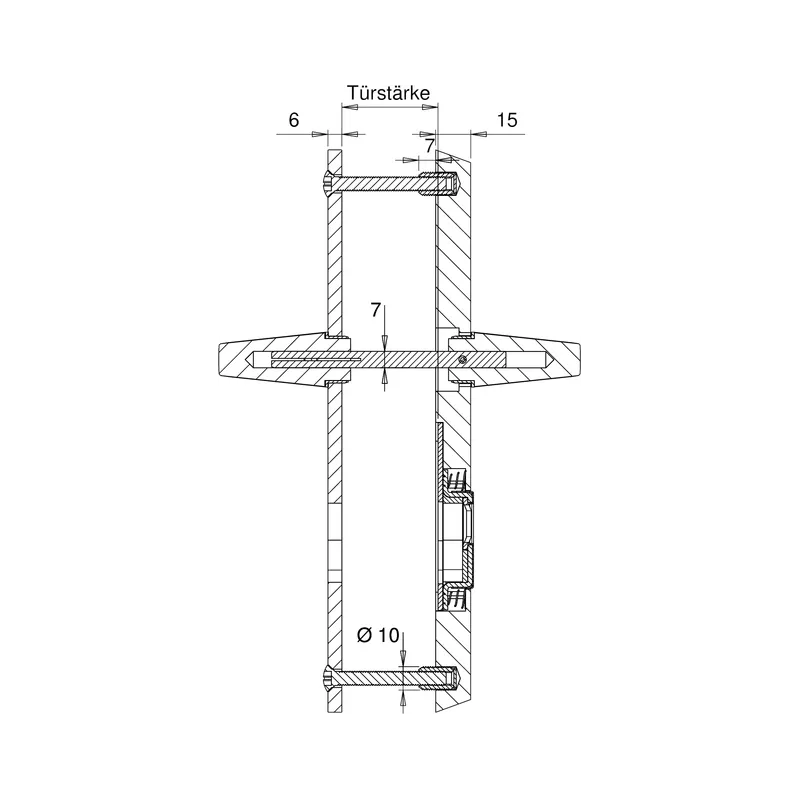 Türstärke
6
15
7
7
Ø 10